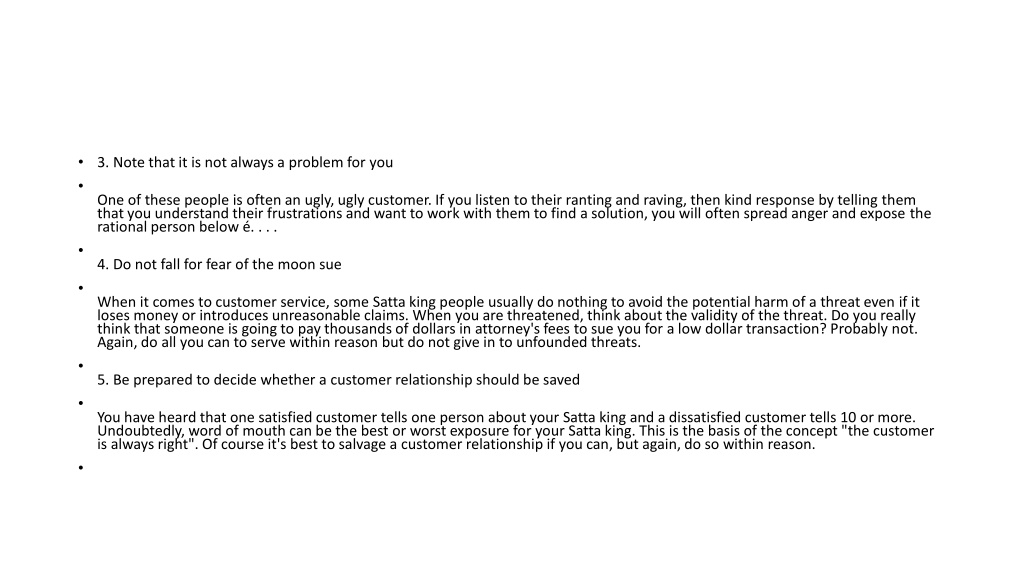 • 3. Note that it is not always a problem for you

•

One of these people is often an ugly, ugly customer. If you listen to their ranting and raving, then kind response by telling them that you understand their frustrations and want to work with them to find a solution, you will often spread anger and expose the rational person below é. . . .

•

4. Do not fall for fear of the moon sue

•

When it comes to customer service, some Satta king people usually do nothing to avoid the potential harm of a threat even if it loses money or introduces unreasonable claims. When you are threatened, think about the validity of the threat. Do you really think that someone is going to pay thousands of dollars in attorney's fees to sue you for a low dollar transaction? Probably not. Again, do all you can to serve within reason but do not give in to unfounded threats.

•

5. Be prepared to decide whether a customer relationship should be saved

•

You have heard that one satisfied customer tells one person about your Satta king and a dissatisfied customer tells 10 or more. Undoubtedly, word of mouth can be the best or worst exposure for your Satta king. This is the basis of the concept "the customer is always right". Of course it's best to salvage a customer relationship if you can, but again, do so within reason.

•